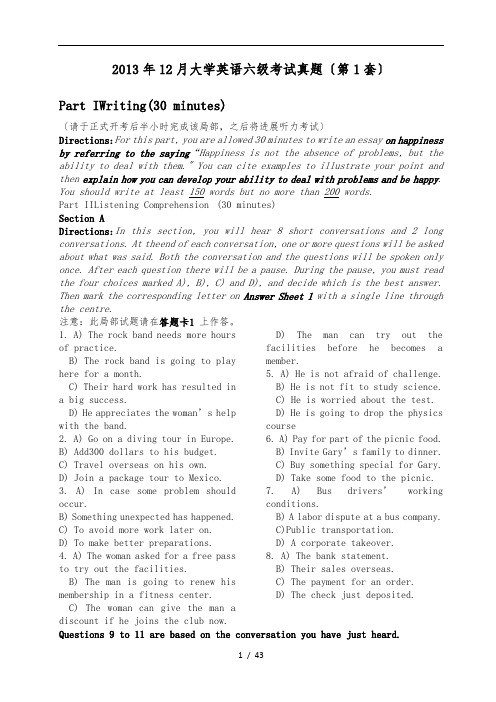 2013年12月大学英语六级考试真题（第1套）

Part IWriting(30 minutes)

（请于正式开考后半小时完成该局部，之后将进展听力考试）

Directions:For this part, you are allowed 30 minutes to write an essay on happiness by referring to the saying "Happiness is not the absence of problems, but the ability to deal with them." You can cite examples to illustrate your point and then explain how you can develop your ability to deal with problems and be happy. You should write at least 150 words but no more than 200 words.

Part IIListening Comprehension (30 minutes)

Section A

Directions:In this section, you will hear 8 short conversations and 2 long conversations. At theend of each conversation, one or more questions will be asked about what was said. Both the conversation and the questions will be spoken only once. After each question there will be a pause. During the pause, you must read the four choices marked A), B), C) and D), and decide which is the best answer. Then mark the corresponding letter on Answer Sheet 1 with a single line through the centre.

注意：此局部试题请在答题卡1 上作答。

1. A) The rock band needs more hours of practice.
B) The rock band is going to play here for a month.
C) Their hard work has resulted in a big success.
D) He appreciates the woman's help with the band.
2. A) Go on a diving tour in Europe.
B) Add300 dollars to his budget.
C) Travel overseas on his own.
D) Join a package tour to Mexico.
3. A) In case some problem should occur.
B) Something unexpected has happened.
C) To avoid more work later on.
D) To make better preparations.
4. A) The woman asked for a free pass to try out the facilities.
B) The man is going to renew his membership in a fitness center.
C) The woman can give the man a discount if he joins the club now.
D) The man can try out the facilities before he becomes a member.
5. A) He is not afraid of challenge.
B) He is not fit to study science.
C) He is worried about the test.
D) He is going to drop the physics course
6. A) Pay for part of the picnic food.
B) Invite Gary's family to dinner.
C) Buy something special for Gary.
D) Take some food to the picnic.
7. A) Bus drivers' working conditions.
B) A labor dispute at a bus company.
C)Public transportation.
D) A corporate takeover.
8. A) The bank statement.
B) Their sales overseas.
C) The payment for an order.
D) The check just deposited.

Questions 9 to 11 are based on the conversation you have just heard.

1 / 43